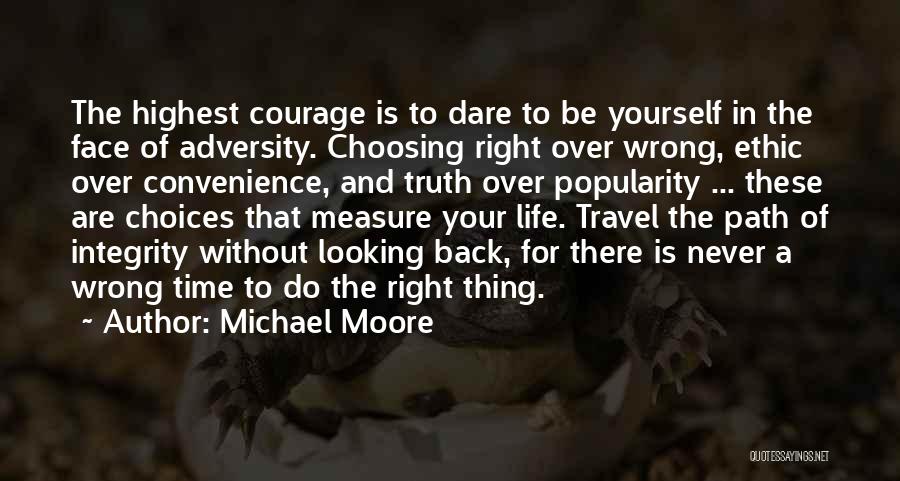 The highest courage is to dare to be yourself in the face of adversity. Choosing right over wrong, ethic over convenience, and truth over popularity ... these are choices that measure your life. Travel the path of integrity without looking back, for there is never a wrong time to do the right thing.

~ Author: Michael Moore

QUOTESSAYINGS.NET